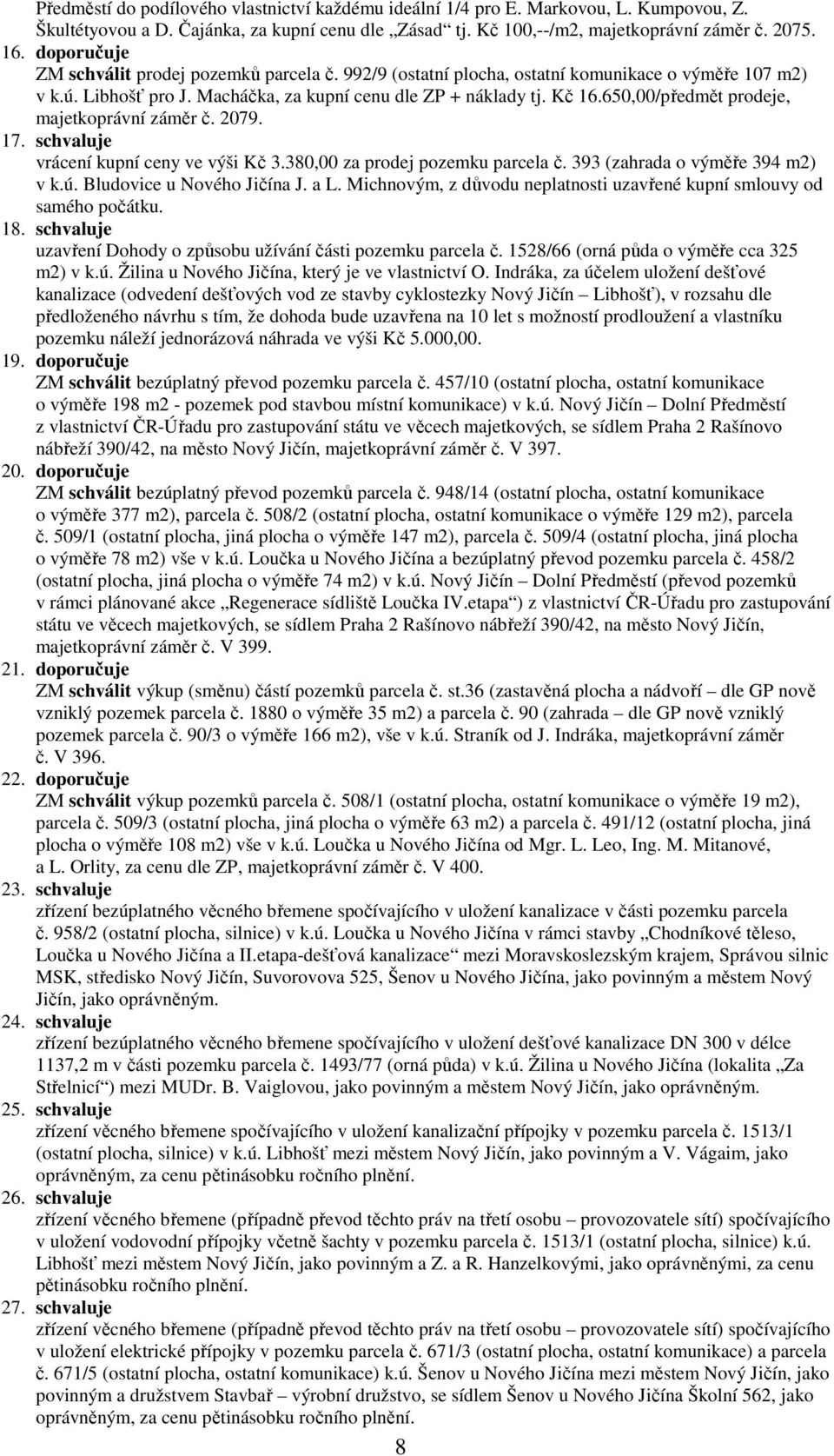 Předměstí do podílového vlastnictví každému ideální 1/4 pro E. Markovou, L. Kumpovou, Z. Škultétyovou a D. Čajánka, za kupní cenu dle „Zásad“ tj. Kč 100,--/m2, majetkoprávní záměr č. 2075.

16. doporučuje
ZM schválit prodej pozemků parcela č. 992/9 (ostatní plocha, ostatní komunikace o výměře 107 m2) v k.ú. Libhošť pro J. Macháčka, za kupní cenu dle ZP + náklady tj. Kč 16.650,00/předmět prodeje, majetkoprávní záměr č. 2079.

17. schvaluje
vrácení kupní ceny ve výši Kč 3.380,00 za prodej pozemku parcela č. 393 (zahrada o výměře 394 m2) v k.ú. Bludovice u Nového Jičína J. a L. Michnovým, z důvodu neplatnosti uzavřené kupní smlouvy od samého počátku.

18. schvaluje
uzavření Dohody o způsobu užívání části pozemku parcela č. 1528/66 (orná půda o výměře cca 325 m2) v k.ú. Žilina u Nového Jičína, který je ve vlastnictví O. Indráka, za účelem uložení dešťové kanalizace (odvedení dešťových vod ze stavby cyklostezky Nový Jičín – Libhošť), v rozsahu dle předloženého návrhu s tím, že dohoda bude uzavřena na 10 let s možností prodloužení a vlastníku pozemku náleží jednorázová náhrada ve výši Kč 5.000,00.

19. doporučuje
ZM schválit bezúplatný převod pozemku parcela č. 457/10 (ostatní plocha, ostatní komunikace o výměře 198 m2 - pozemek pod stavbou místní komunikace) v k.ú. Nový Jičín – Dolní Předměstí z vlastnictví ČR-Úřadu pro zastupování státu ve věcech majetkových, se sídlem Praha 2 Rašínovo nábřeží 390/42, na město Nový Jičín, majetkoprávní záměr č. V 397.

20. doporučuje
ZM schválit bezúplatný převod pozemků parcela č. 948/14 (ostatní plocha, ostatní komunikace o výměře 377 m2), parcela č. 508/2 (ostatní plocha, ostatní komunikace o výměře 129 m2), parcela č. 509/1 (ostatní plocha, jiná plocha o výměře 147 m2), parcela č. 509/4 (ostatní plocha, jiná plocha o výměře 78 m2) vše v k.ú. Loučka u Nového Jičína a bezúplatný převod pozemku parcela č. 458/2 (ostatní plocha, jiná plocha o výměře 74 m2) v k.ú. Nový Jičín – Dolní Předměstí (převod pozemků v rámci plánované akce „Regenerace sídliště Loučka IV.etapa“) z vlastnictví ČR-Úřadu pro zastupování státu ve věcech majetkových, se sídlem Praha 2 Rašínovo nábřeží 390/42, na město Nový Jičín, majetkoprávní záměr č. V 399.

21. doporučuje
ZM schválit výkup (směnu) částí pozemků parcela č. st.36 (zastavěná plocha a nádvoří – dle GP nově vzniklý pozemek parcela č. 1880 o výměře 35 m2) a parcela č. 90 (zahrada – dle GP nově vzniklý pozemek parcela č. 90/3 o výměře 166 m2), vše v k.ú. Straník od J. Indráka, majetkoprávní záměr č. V 396.

22. doporučuje
ZM schválit výkup pozemků parcela č. 508/1 (ostatní plocha, ostatní komunikace o výměře 19 m2), parcela č. 509/3 (ostatní plocha, jiná plocha o výměře 63 m2) a parcela č. 491/12 (ostatní plocha, jiná plocha o výměře 108 m2) vše v k.ú. Loučka u Nového Jičína od Mgr. L. Leo, Ing. M. Mitanové, a L. Orlity, za cenu dle ZP, majetkoprávní záměr č. V 400.

23. schvaluje
zřízení bezúplatného věcného břemene spočívajícího v uložení kanalizace v části pozemku parcela č. 958/2 (ostatní plocha, silnice) v k.ú. Loučka u Nového Jičína v rámci stavby „Chodníkové těleso, Loučka u Nového Jičína a II.etapa-dešťová kanalizace“ mezi Moravskoslezským krajem, Správou silnic MSK, středisko Nový Jičín, Suvorovova 525, Šenov u Nového Jičína, jako povinným a městem Nový Jičín, jako oprávněným.

24. schvaluje
zřízení bezúplatného věcného břemene spočívajícího v uložení dešťové kanalizace DN 300 v délce 1137,2 m v části pozemku parcela č. 1493/77 (orná půda) v k.ú. Žilina u Nového Jičína (lokalita „Za Střelnicí“) mezi MUDr. B. Vaiglovou, jako povinným a městem Nový Jičín, jako oprávněným.

25. schvaluje
zřízení věcného břemene spočívajícího v uložení kanalizační přípojky v pozemku parcela č. 1513/1 (ostatní plocha, silnice) v k.ú. Libhošť mezi městem Nový Jičín, jako povinným a V. Vágaim, jako oprávněným, za cenu pětinásobku ročního plnění.

26. schvaluje
zřízení věcného břemene (případně převod těchto práv na třetí osobu – provozovatele sítí) spočívajícího v uložení vodovodní přípojky včetně šachty v pozemku parcela č. 1513/1 (ostatní plocha, silnice) k.ú. Libhošť mezi městem Nový Jičín, jako povinným a Z. a R. Hanzelkovými, jako oprávněnými, za cenu pětinásobku ročního plnění.

27. schvaluje
zřízení věcného břemene (případně převod těchto práv na třetí osobu – provozovatele sítí) spočívajícího v uložení elektrické přípojky v pozemku parcela č. 671/3 (ostatní plocha, ostatní komunikace) a parcela č. 671/5 (ostatní plocha, ostatní komunikace) k.ú. Šenov u Nového Jičína mezi městem Nový Jičín, jako povinným a družstvem Stavbař – výrobní družstvo, se sídlem Šenov u Nového Jičína Školní 562, jako oprávněným, za cenu pětinásobku ročního plnění.

8